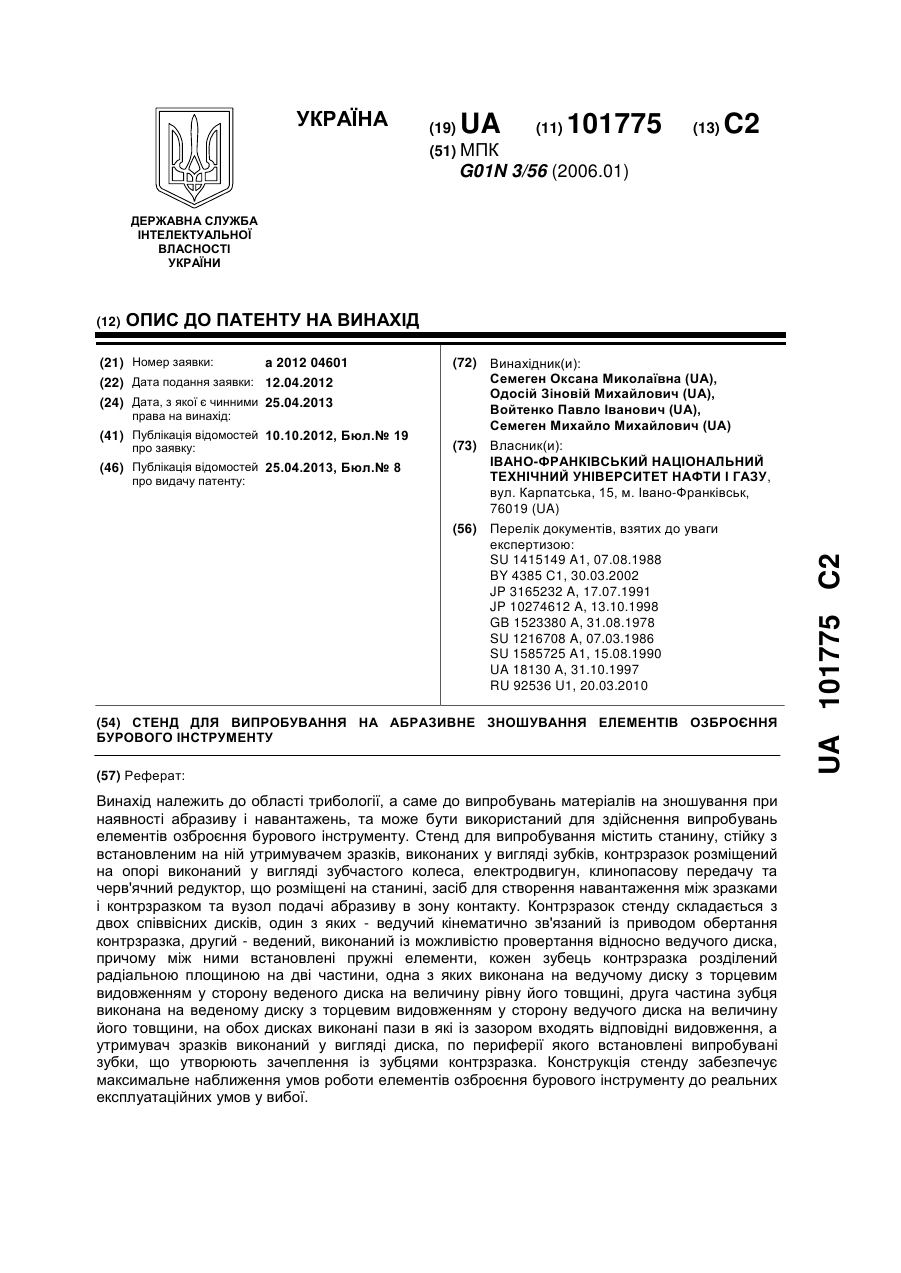 ДЕРЖАВНА СЛУЖБА ІНТЕЛЕКТУАЛЬНОЇ ВЛАСНОСТІ УКРАЇНИ

УКРАЇНА

(19) UA (11) 101775 (13) C2

(51) МПК
G01N 3/56 (2006.01)

(12) ОПИС ДО ПАТЕНТУ НА ВИНАХІД

(21) Номер заявки: a 2012 04601
(22) Дата подання заявки: 12.04.2012
(24) Дата, з якої є чинними права на винахід: 25.04.2013
(41) Публікація відомостей про заявку: 10.10.2012, Бюл.№ 19
(46) Публікація відомостей про видачу патенту: 25.04.2013, Бюл.№ 8

(72) Винахідник(и):
Семеген Оксана Миколаївна (UA),
Одосій Зіновій Михайлович (UA),
Войтенко Павло Іванович (UA),
Семеген Михайло Михайлович (UA)

(73) Власник(и):
ІВАНО-ФРАНКІВСЬКИЙ НАЦІОНАЛЬНИЙ ТЕХНІЧНИЙ УНІВЕРСИТЕТ НАФТИ І ГАЗУ,
вул. Карпатська, 15, м. Івано-Франківськ, 76019 (UA)

(56) Перелік документів, взятих до уваги експертизою:
SU 1415149 A1, 07.08.1988
BY 4385 C1, 30.03.2002
JP 3165232 A, 17.07.1991
JP 10274612 A, 13.10.1998
GB 1523380 A, 31.08.1978
SU 1216708 A, 07.03.1986
SU 1585725 A1, 15.08.1990
UA 18130 A, 31.10.1997
RU 92536 U1, 20.03.2010

(54) СТЕНД ДЛЯ ВИПРОБУВАННЯ НА АБРАЗИВНЕ ЗНОШУВАННЯ ЕЛЕМЕНТІВ ОЗБРОЄННЯ БУРОВОГО ІНСТРУМЕНТУ

(57) Реферат:

Винахід належить до області трибології, а саме до випробувань матеріалів на зношування при наявності абразиву і навантажень, та може бути використаний для здійснення випробувань елементів озброєння бурового інструменту. Стенд для випробування містить станину, стійку з встановленим на ній утримувачем зразків, виконаних у вигляді зубків, контрзразок розміщений на опорі виконаний у вигляді зубчастого колеса, електродвигун, клинопасову передачу та черв'ячний редуктор, що розміщені на станині, засіб для створення навантаження між зразками і контрзразком та вузол подачі абразиву в зону контакту. Контрзразок стенду складається з двох співвісних дисків, один з яких - ведучий кінематично зв'язаний із приводом обертання контрзразка, другий - ведений, виконаний із можливістю провертання відносно ведучого диска, причому між ними встановлені пружні елементи, кожен зубець контрзразка розділений радіальною площиною на дві частини, одна з яких виконана на ведучому диску з торцевим видовженням у сторону веденого диска на величину рівну його товщині, друга частина зубця виконана на веденому диску з торцевим видовженням у сторону ведучого диска на величину його товщини, на обох дисках виконані пази в які із зазором входять відповідні видовження, а утримувач зразків виконаний у вигляді диска, по периферії якого встановлені випробувані зубки, що утворюють зачеплення із зубцями контрзразка. Конструкція стенду забезпечує максимальне наближення умов роботи елементів озброєння бурового інструменту до реальних експлуатаційних умов у вибої.

UA 101775 C2